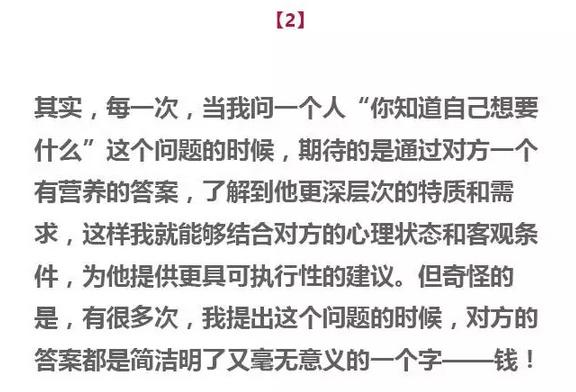 【2】

其实，每一次，当我问一个人“你知道自己想要什么”这个问题的时候，期待的是通过对方一个有营养的答案，了解到他更深层次的特质和需求，这样我就能够结合对方的心理状态和客观条件，为他提供更具可执行性的建议。但奇怪的是，有很多次，我提出这个问题的时候，对方的答案都是简洁明了又毫无意义的一个字——钱！